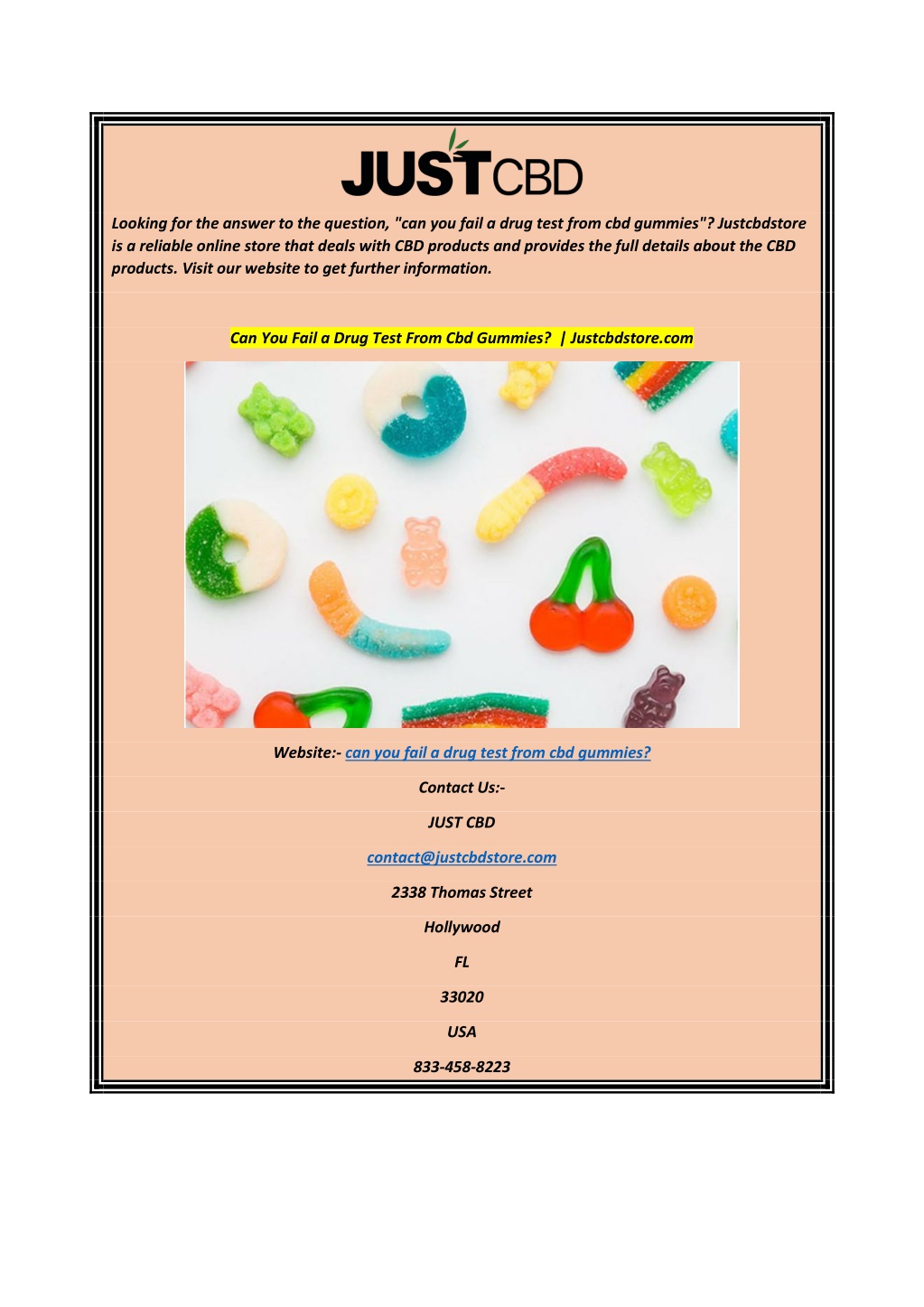 JUSTCBD

Looking for the answer to the question, "can you fail a drug test from cbd gummies"? Justcbdstore is a reliable online store that deals with CBD products and provides the full details about the CBD products. Visit our website to get further information.

Can You Fail a Drug Test From Cbd Gummies? | Justcbdstore.com

Website:- can you fail a drug test from cbd gummies?

Contact Us:-

JUST CBD

contact@justcbdstore.com

2338 Thomas Street

Hollywood

FL

33020

USA

833-458-8223